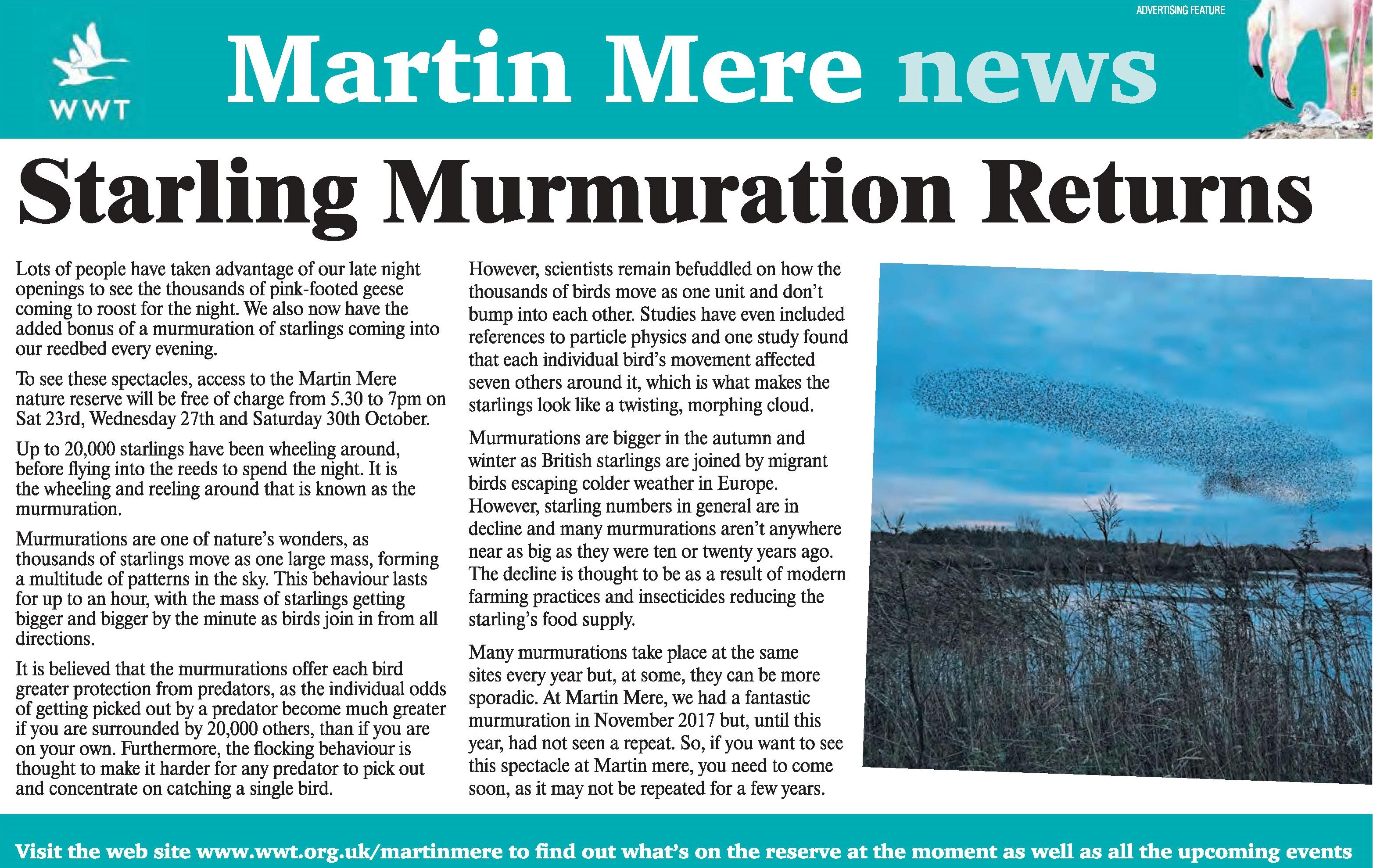 ADVERTISING FEATURE

WWT

Martin Mere news

Starling Murmuration Returns

Lots of people have taken advantage of our late night openings to see the thousands of pink-footed geese coming to roost for the night. We also now have the added bonus of a murmuration of starlings coming into our reedbed every evening.

To see these spectacles, access to the Martin Mere nature reserve will be free of charge from 5.30 to 7pm on Sat 23rd, Wednesday 27th and Saturday 30th October.

Up to 20,000 starlings have been wheeling around, before flying into the reeds to spend the night. It is the wheeling and reeling around that is known as the murmuration.

Murmurations are one of nature's wonders, as thousands of starlings move as one large mass, forming a multitude of patterns in the sky. This behaviour lasts for up to an hour, with the mass of starlings getting bigger and bigger by the minute as birds join in from all directions.

It is believed that the murmurations offer each bird greater protection from predators, as the individual odds of getting picked out by a predator become much greater if you are surrounded by 20,000 others, than if you are on your own. Furthermore, the flocking behaviour is thought to make it harder for any predator to pick out and concentrate on catching a single bird.

However, scientists remain befuddled on how the thousands of birds move as one unit and don't bump into each other. Studies have even included references to particle physics and one study found that each individual bird's movement affected seven others around it, which is what makes the starlings look like a twisting, morphing cloud.

Murmurations are bigger in the autumn and winter as British starlings are joined by migrant birds escaping colder weather in Europe. However, starling numbers in general are in decline and many murmurations aren't anywhere near as big as they were ten or twenty years ago. The decline is thought to be as a result of modern farming practices and insecticides reducing the starling's food supply.

Many murmurations take place at the same sites every year but, at some, they can be more sporadic. At Martin Mere, we had a fantastic murmuration in November 2017 but, until this year, had not seen a repeat. So, if you want to see this spectacle at Martin mere, you need to come soon, as it may not be repeated for a few years.

Visit the web site www.wwt.org.uk/martinmere to find out what's on the reserve at the moment as well as all the upcoming events